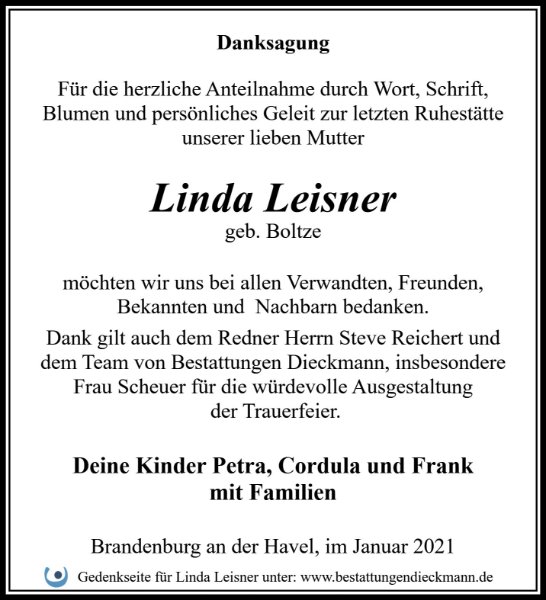 Danksagung

Für die herzliche Anteilnahme durch Wort, Schrift, Blumen und persönliches Geleit zur letzten Ruhestätte unserer lieben Mutter

Linda Leisner
geb. Boltze

möchten wir uns bei allen Verwandten, Freunden, Bekannten und Nachbarn bedanken.

Dank gilt auch dem Redner Herrn Steve Reichert und dem Team von Bestattungen Dieckmann, insbesondere Frau Scheuer für die würdevolle Ausgestaltung der Trauerfeier.

Deine Kinder Petra, Cordula und Frank mit Familien

Brandenburg an der Havel, im Januar 2021

Gedenkseite für Linda Leisner unter: www.bestattungendieckmann.de